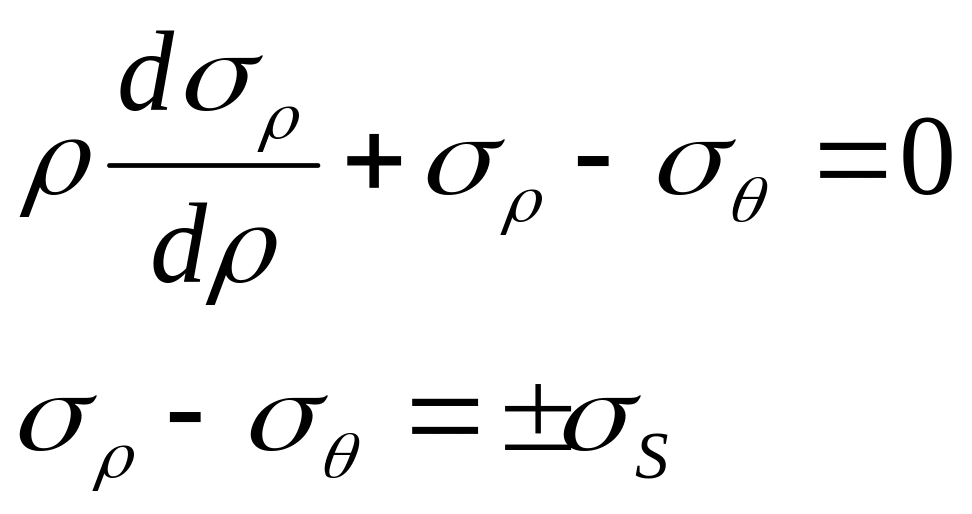 $\rho \frac{d\sigma_\rho}{d\rho} + \sigma_\rho - \sigma_\theta = 0$

$\sigma_\rho - \sigma_\theta = \pm\sigma_S$